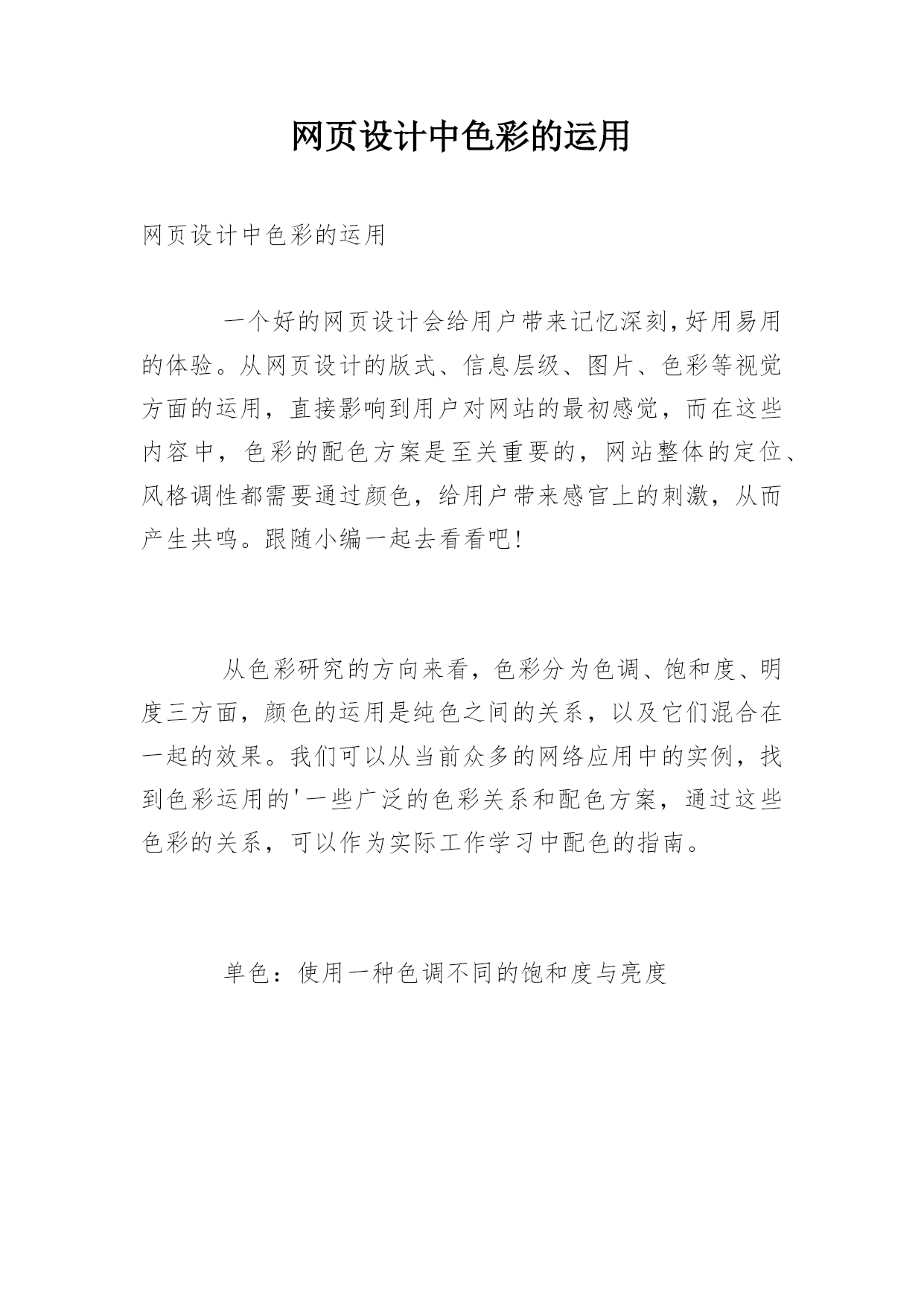 网页设计中色彩的运用

网页设计中色彩的运用

一个好的网页设计会给用户带来记忆深刻,好用易用的体验。从网页设计的版式、信息层级、图片、色彩等视觉方面的运用，直接影响到用户对网站的最初感觉，而在这些内容中，色彩的配色方案是至关重要的，网站整体的定位、风格调性都需要通过颜色，给用户带来感官上的刺激，从而产生共鸣。跟随小编一起去看看吧!

从色彩研究的方向来看，色彩分为色调、饱和度、明度三方面，颜色的运用是纯色之间的关系，以及它们混合在一起的效果。我们可以从当前众多的网络应用中的实例，找到色彩运用的'一些广泛的色彩关系和配色方案，通过这些色彩的关系，可以作为实际工作学习中配色的指南。

单色：使用一种色调不同的饱和度与亮度